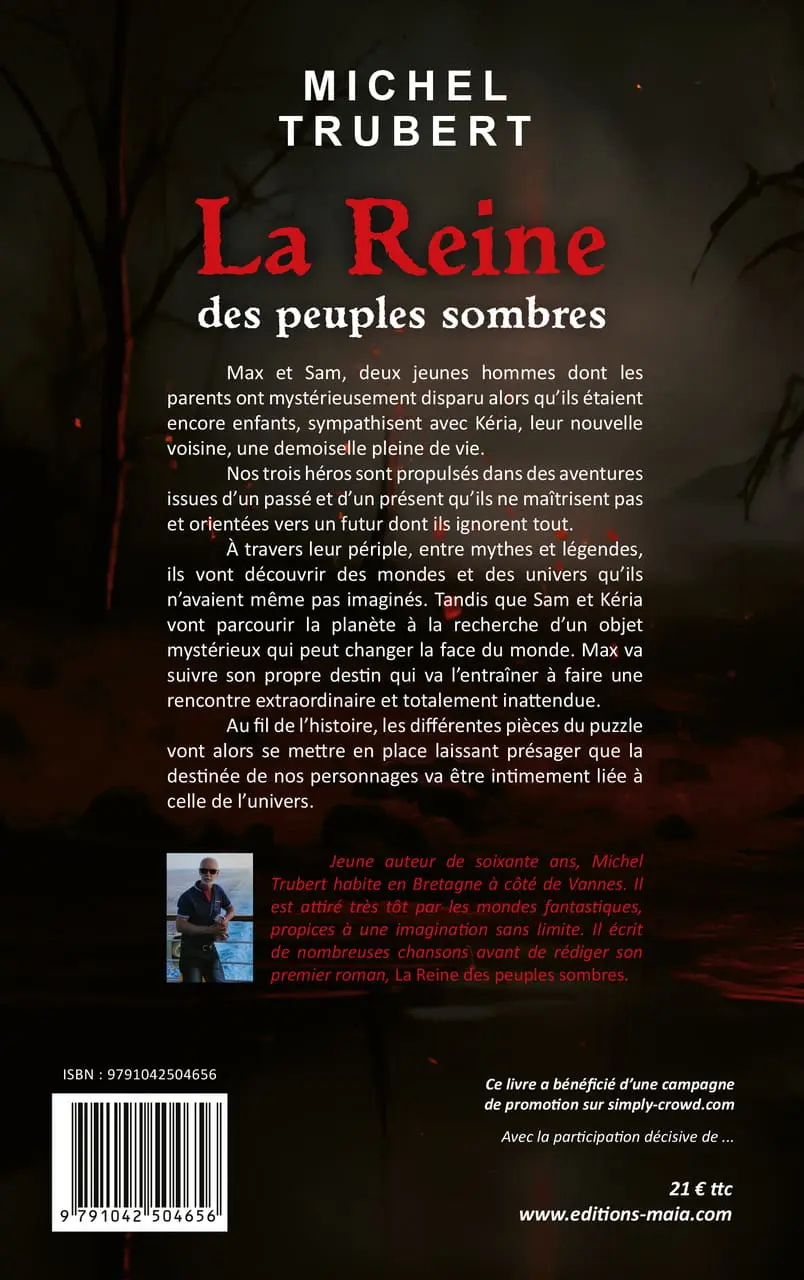 MICHEL
TRUBERT

La Reine
des peuples sombres

Max et Sam, deux jeunes hommes dont les parents ont mystérieusement disparu alors qu'ils étaient encore enfants, sympathisent avec Kéria, leur nouvelle voisine, une demoiselle pleine de vie.

Nos trois héros sont propulsés dans des aventures issues d'un passé et d'un présent qu'ils ne maîtrisent pas et orientées vers un futur dont ils ignorent tout.

À travers leur périple, entre mythes et légendes, ils vont découvrir des mondes et des univers qu'ils n'avaient même pas imaginés. Tandis que Sam et Kéria vont parcourir la planète à la recherche d'un objet mystérieux qui peut changer la face du monde. Max va suivre son propre destin qui va l'entraîner à faire une rencontre extraordinaire et totalement inattendue.

Au fil de l'histoire, les différentes pièces du puzzle vont alors se mettre en place laissant présager que la destinée de nos personnages va être intimement liée à celle de l'univers.

Jeune auteur de soixante ans, Michel Trubert habite en Bretagne à côté de Vannes. Il est attiré très tôt par les mondes fantastiques, propices à une imagination sans limite. Il écrit de nombreuses chansons avant de rédiger son premier roman, La Reine des peuples sombres.

ISBN : 9791042504656

9 791042 504656

Ce livre a bénéficié d'une campagne de promotion sur simply-crowd.com

Avec la participation décisive de ...

21 € ttc
www.editions-maia.com